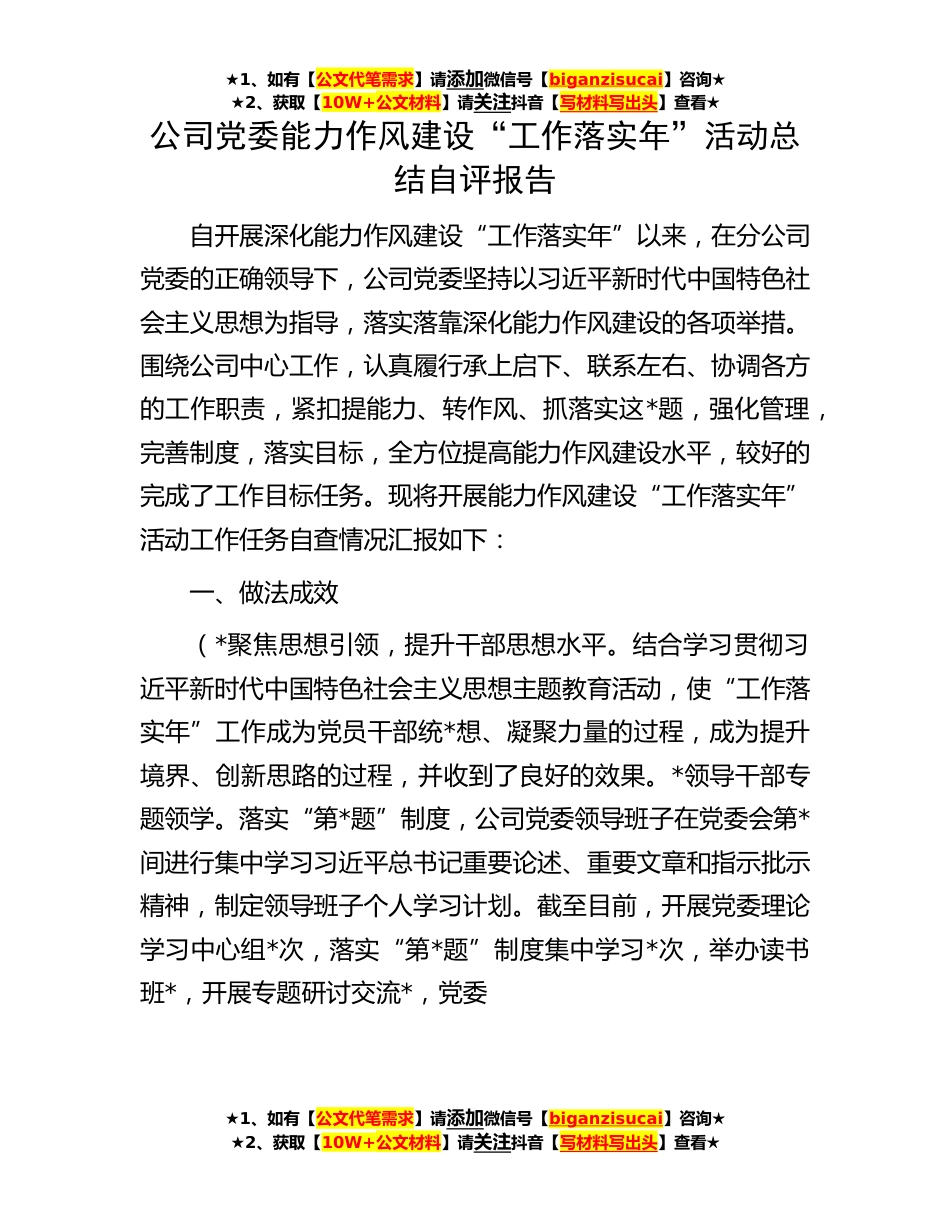 ★1、如有【公文代笔需求】请添加微信号【biganzisucai】咨询★
★2、获取【10W+公文材料】请关注抖音【写材料写出头】查看★

公司党委能力作风建设“工作落实年”活动总结自评报告

自开展深化能力作风建设“工作落实年”以来，在分公司党委的正确领导下，公司党委坚持以习近平新时代中国特色社会主义思想为指导，落实落靠深化能力作风建设的各项举措。围绕公司中心工作，认真履行承上启下、联系左右、协调各方的工作职责，紧扣提能力、转作风、抓落实这*题，强化管理，完善制度，落实目标，全方位提高能力作风建设水平，较好的完成了工作目标任务。现将开展能力作风建设“工作落实年”活动工作任务自查情况汇报如下：

一、做法成效

（*聚焦思想引领，提升干部思想水平。结合学习贯彻习近平新时代中国特色社会主义思想主题教育活动，使“工作落实年”工作成为党员干部统*想、凝聚力量的过程，成为提升境界、创新思路的过程，并收到了良好的效果。*领导干部专题领学。落实“第*题”制度，公司党委领导班子在党委会第*间进行集中学习习近平总书记重要论述、重要文章和指示批示精神，制定领导班子个人学习计划。截至目前，开展党委理论学习中心组*次，落实“第*题”制度集中学习*次，举办读书班*，开展专题研讨交流*，党委

★1、如有【公文代笔需求】请添加微信号【biganzisucai】咨询★
★2、获取【10W+公文材料】请关注抖音【写材料写出头】查看★